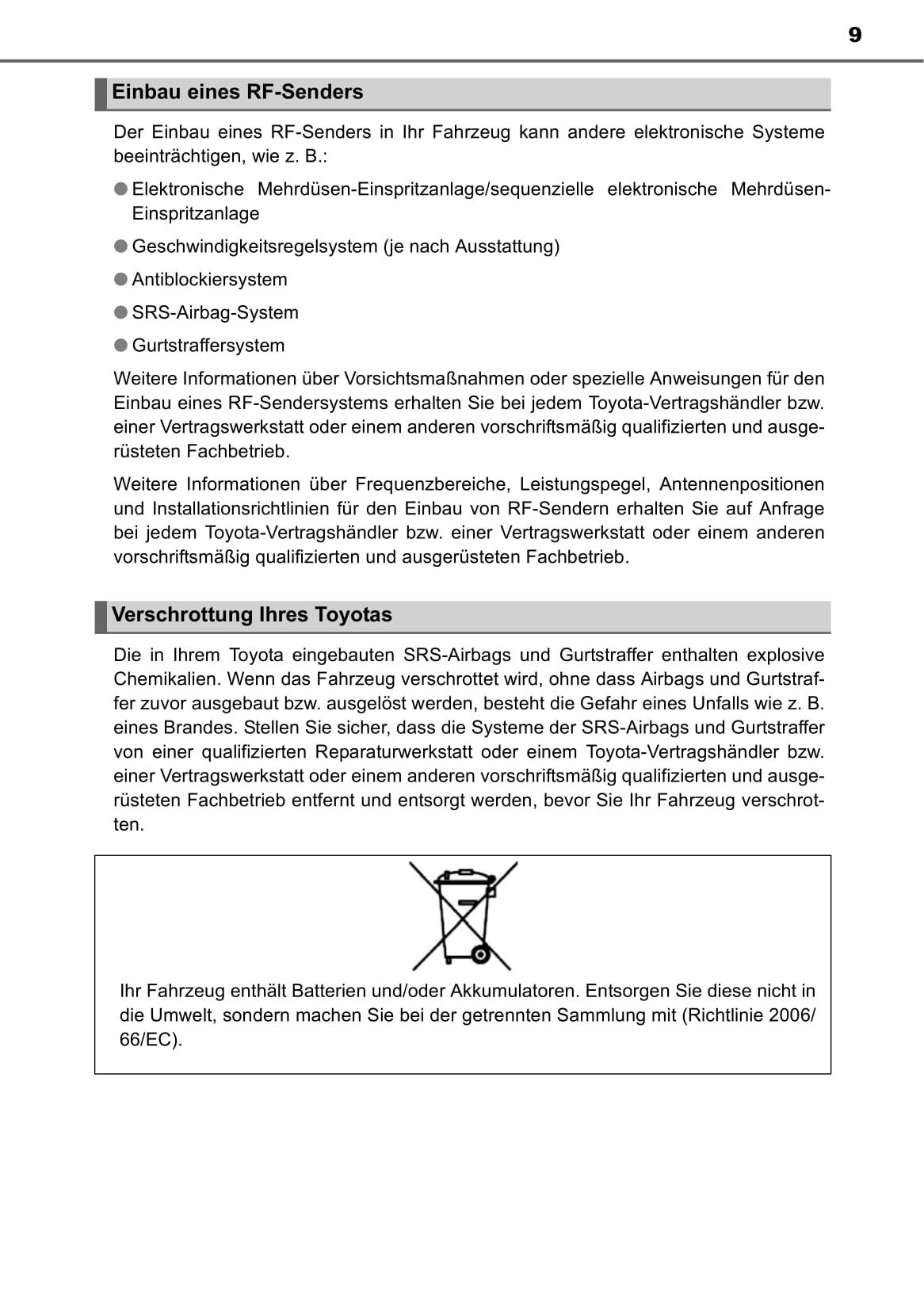 9

Einbau eines RF-Senders

Der Einbau eines RF-Senders in Ihr Fahrzeug kann andere elektronische Systeme beeinträchtigen, wie z. B.:

● Elektronische Mehrdüsen-Einspritzanlage/sequenzielle elektronische Mehrdüsen-Einspritzanlage

● Geschwindigkeitsregelsystem (je nach Ausstattung)

● Antiblockiersystem

● SRS-Airbag-System

● Gurtstraffersystem

Weitere Informationen über Vorsichtsmaßnahmen oder spezielle Anweisungen für den Einbau eines RF-Sendersystems erhalten Sie bei jedem Toyota-Vertragshändler bzw. einer Vertragswerkstatt oder einem anderen vorschriftsmäßig qualifizierten und ausgerüsteten Fachbetrieb.

Weitere Informationen über Frequenzbereiche, Leistungspegel, Antennenpositionen und Installationsrichtlinien für den Einbau von RF-Sendern erhalten Sie auf Anfrage bei jedem Toyota-Vertragshändler bzw. einer Vertragswerkstatt oder einem anderen vorschriftsmäßig qualifizierten und ausgerüsteten Fachbetrieb.

Verschrottung Ihres Toyotas

Die in Ihrem Toyota eingebauten SRS-Airbags und Gurtstraffer enthalten explosive Chemikalien. Wenn das Fahrzeug verschrottet wird, ohne dass Airbags und Gurtstraffer zuvor ausgebaut bzw. ausgelöst werden, besteht die Gefahr eines Unfalls wie z. B. eines Brandes. Stellen Sie sicher, dass die Systeme der SRS-Airbags und Gurtstraffer von einer qualifizierten Reparaturwerkstatt oder einem Toyota-Vertragshändler bzw. einer Vertragswerkstatt oder einem anderen vorschriftsmäßig qualifizierten und ausgerüsteten Fachbetrieb entfernt und entsorgt werden, bevor Sie Ihr Fahrzeug verschrotten.

Ihr Fahrzeug enthält Batterien und/oder Akkumulatoren. Entsorgen Sie diese nicht in die Umwelt, sondern machen Sie bei der getrennten Sammlung mit (Richtlinie 2006/66/EC).